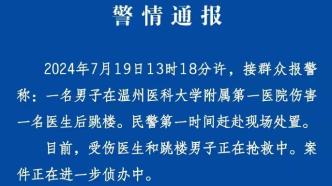 警情通报

2024年7月19日13时18分许，接群众报警称：一名男子在温州医科大学附属第一医院伤害一名医生后跳楼。民警第一时间赶赴现场处置。

目前，受伤医生和跳楼男子正在抢救中。案件正在进一步侦办中。